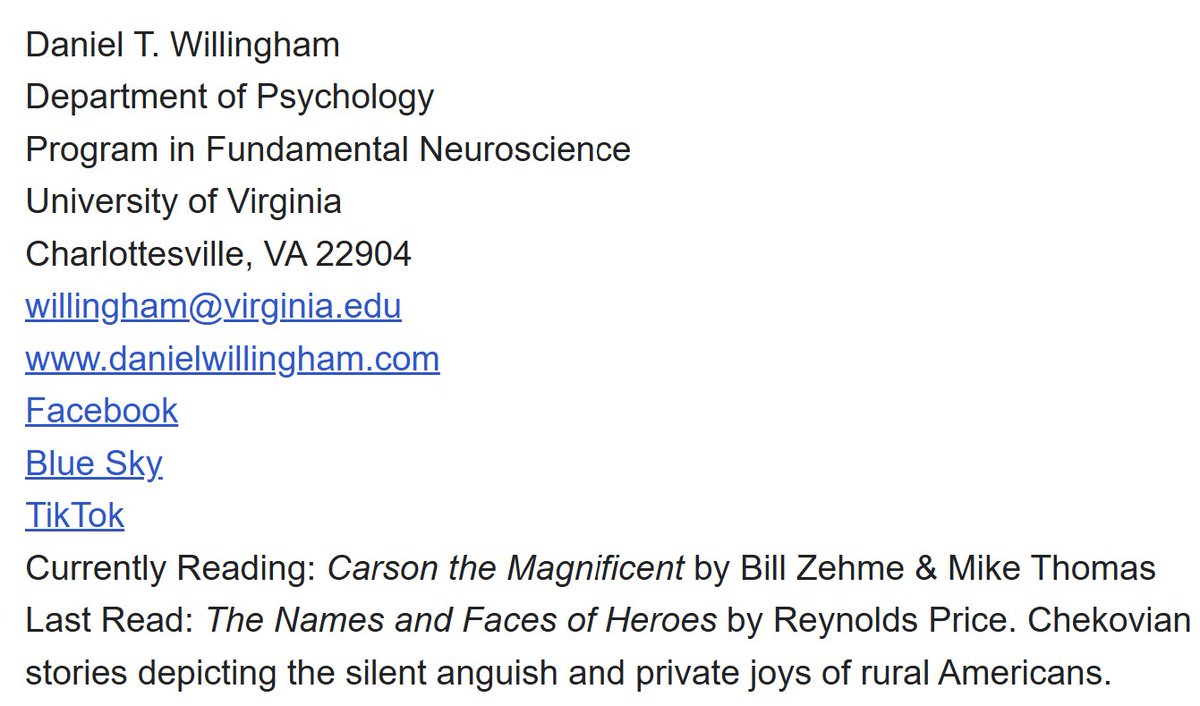 Daniel T. Willingham
Department of Psychology
Program in Fundamental Neuroscience
University of Virginia
Charlottesville, VA 22904
willingham@virginia.edu
www.danielwillingham.com
Facebook
Blue Sky
TikTok
Currently Reading: Carson the Magnificent by Bill Zehme & Mike Thomas
Last Read: The Names and Faces of Heroes by Reynolds Price. Chekovian stories depicting the silent anguish and private joys of rural Americans.